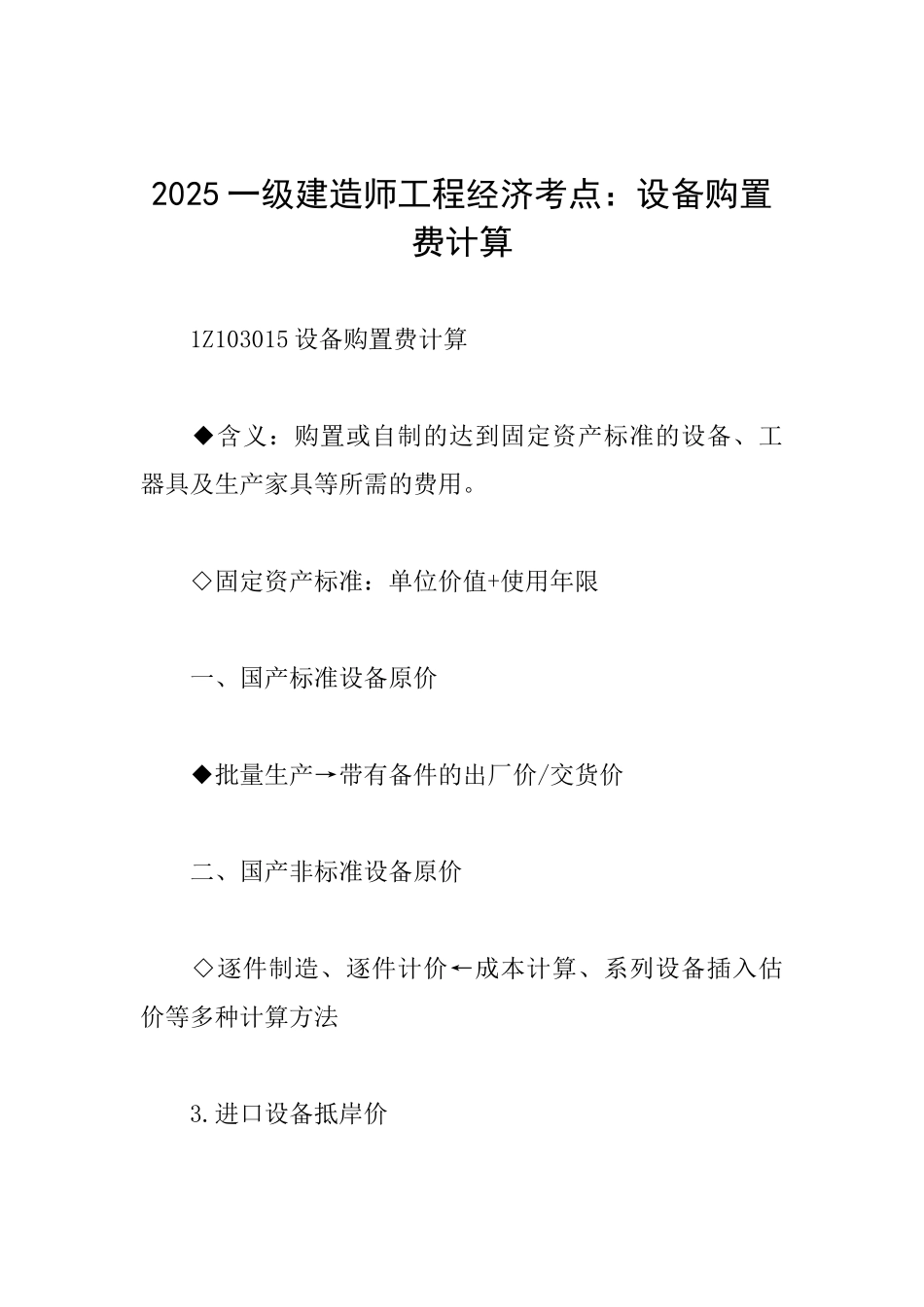 2025 一级建造师工程经济考点：设备购置费计算

1Z103015 设备购置费计算

◆含义：购置或自制的达到固定资产标准的设备、工器具及生产家具等所需的费用。

◇固定资产标准：单位价值+使用年限

一、国产标准设备原价

◆批量生产→带有备件的出厂价/交货价

二、国产非标准设备原价

◇逐件制造、逐件计价←成本计算、系列设备插入估价等多种计算方法

3.进口设备抵岸价